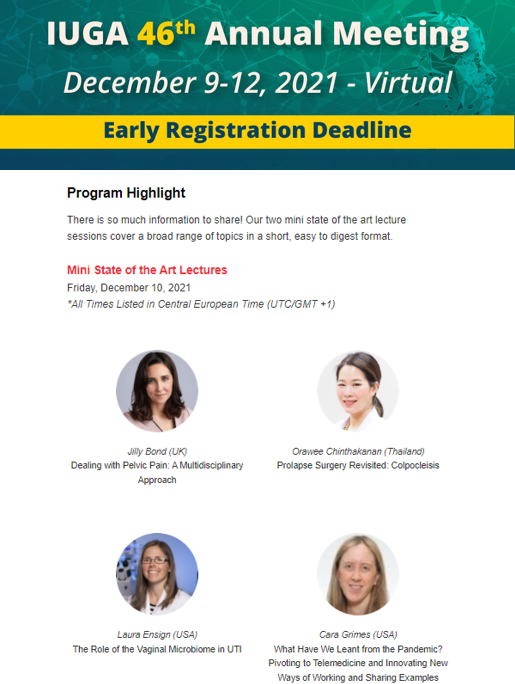 IUGA 46th Annual Meeting
December 9-12, 2021 - Virtual

Early Registration Deadline

Program Highlight

There is so much information to share! Our two mini state of the art lecture sessions cover a broad range of topics in a short, easy to digest format.

Mini State of the Art Lectures
Friday, December 10, 2021
*All Times Listed in Central European Time (UTC/GMT +1)

Jilly Bond (UK)
Dealing with Pelvic Pain: A Multidisciplinary Approach

Orawee Chinthakanan (Thailand)
Prolapse Surgery Revisited: Colpocleisis

Laura Ensign (USA)
The Role of the Vaginal Microbiome in UTI

Cara Grimes (USA)
What Have We Leant from the Pandemic? Pivoting to Telemedicine and Innovating New Ways of Working and Sharing Examples